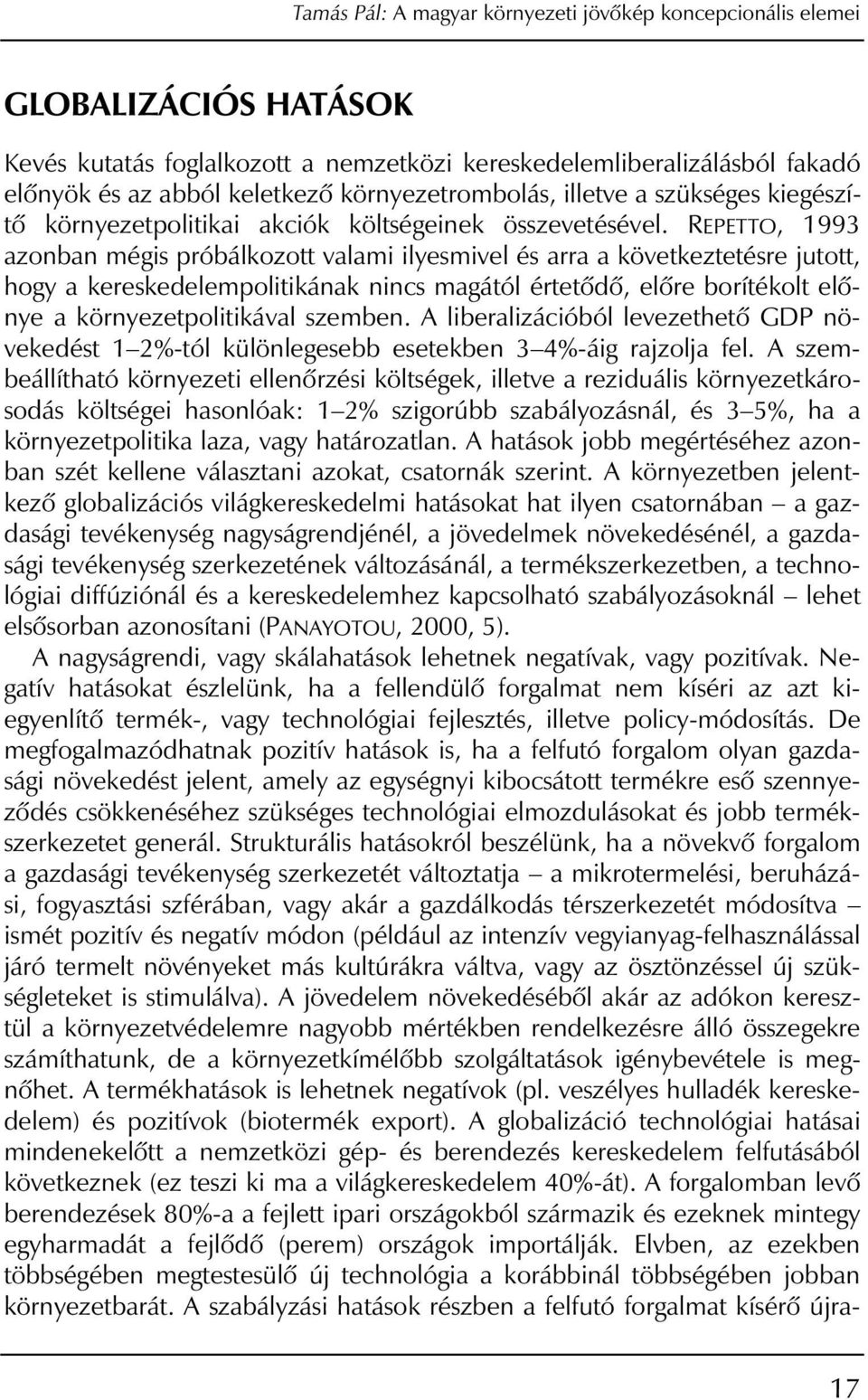 Tamás Pál: A magyar környezeti jövőkép koncepcionális elemei

GLOBALIZÁCIÓS HATÁSOK

Kevés kutatás foglalkozott a nemzetközi kereskedelemliberalizálásból fakadó előnyök és az abból keletkező környezetrombolás, illetve a szükséges kiegészítő környezetpolitikai akciók költségeinek összevetésével. REPETTO, 1993 azonban mégis próbálkozott valami ilyesmivel és arra a következtetésre jutott, hogy a kereskedelempolitikának nincs magától értetődő, előre borítékolt előnye a környezetpolitikával szemben. A liberalizációból levezethető GDP növekedést 1–2%-tól különlegesebb esetekben 3–4%-áig rajzolja fel. A szembeállítható környezeti ellenőrzési költségek, illetve a reziduális környezetkárosodás költségei hasonlóak: 1–2% szigorúbb szabályozásnál, és 3–5%, ha a környezetpolitika laza, vagy határozatlan. A hatások jobb megértéséhez azonban szét kellene választani azokat, csatornák szerint. A környezetben jelentkező globalizációs világkereskedelmi hatásokat hat ilyen csatornában – a gazdasági tevékenység nagyságrendjénél, a jövedelmek növekedésénél, a gazdasági tevékenység szerkezetének változásánál, a termékszerkezetben, a technológiai diffúziónál és a kereskedelemhez kapcsolható szabályozásoknál – lehet elsősorban azonosítani (PANAYOTOU, 2000, 5).

A nagyságrendi, vagy skálahatások lehetnek negatívak, vagy pozitívak. Negatív hatásokat észlelünk, ha a fellendülő forgalmat nem kíséri az azt kiegyenlítő termék-, vagy technológiai fejlesztés, illetve policy-módosítás. De megfogalmazódhatnak pozitív hatások is, ha a felfutó forgalom olyan gazdasági növekedést jelent, amely az egységnyi kibocsátott termékre eső szennyeződés csökkenéséhez szükséges technológiai elmozdulásokat és jobb termékszerkezetet generál. Strukturális hatásokról beszélünk, ha a növekvő forgalom a gazdasági tevékenység szerkezetét változtatja – a mikrotermelési, beruházási, fogyasztási szférában, vagy akár a gazdálkodás térszerkezetét módosítva – ismét pozitív és negatív módon (például az intenzív vegyianyag-felhasználással járó termelt növényeket más kultúrákra váltva, vagy az ösztönzéssel új szükségleteket is stimulálva). A jövedelem növekedéséből akár az adókon keresztül a környezetvédelemre nagyobb mértékben rendelkezésre álló összegekre számíthatunk, de a környezetkímélőbb szolgáltatások igénybevétele is megnőhet. A termékhatások is lehetnek negatívok (pl. veszélyes hulladék kereskedelem) és pozitívok (biotermék export). A globalizáció technológiai hatásai mindenekelőtt a nemzetközi gép- és berendezés kereskedelem felfutásából következnek (ez teszi ki ma a világkereskedelem 40%-át). A forgalomban levő berendezések 80%-a a fejlett ipari országokból származik és ezeknek mintegy egyharmadát a fejlődő (perem) országok importálják. Elvben, az ezekben többségében megtestesülő új technológia a korábbinál többségében jobban környezetbarát. A szabályzási hatások részben a felfutó forgalmat kísérő újra-

17